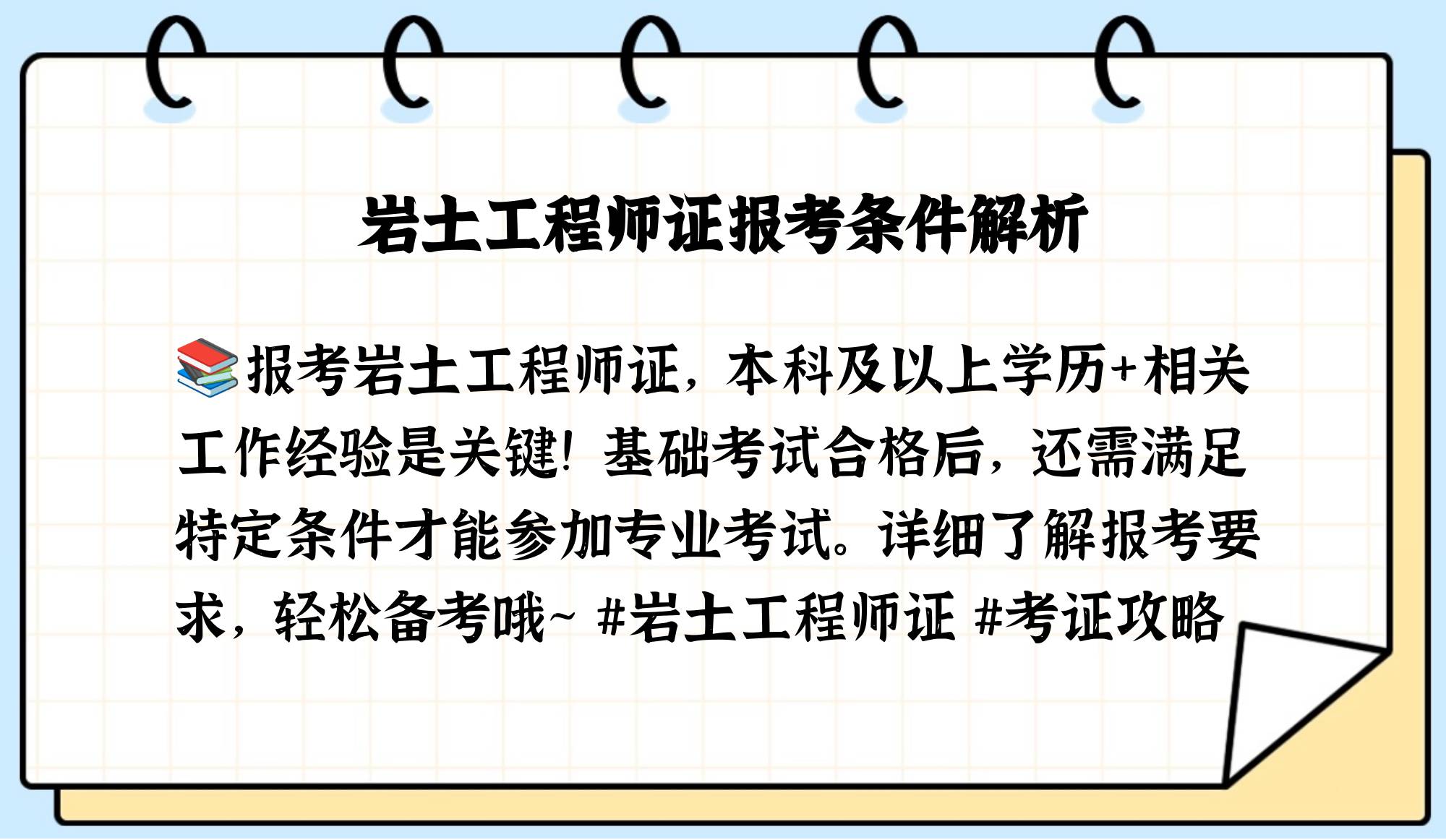 岩土工程师证报考条件解析

📚报考岩土工程师证，本科及以上学历+相关工作经验是关键！基础考试合格后，还需满足特定条件才能参加专业考试。详细了解报考要求，轻松备考哦~ #岩土工程师证 #考证攻略